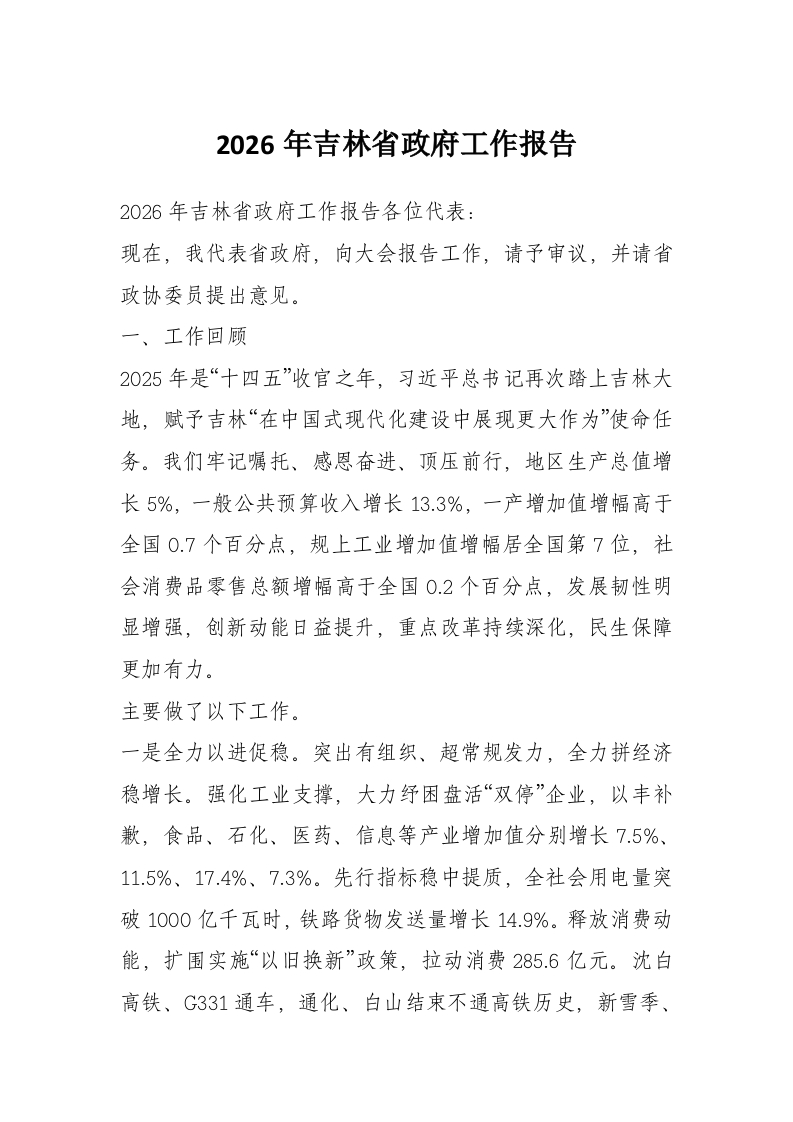 2026 年吉林省政府工作报告

2026 年吉林省政府工作报告各位代表：

现在，我代表省政府，向大会报告工作，请予审议，并请省政协委员提出意见。

一、工作回顾

2025 年是“十四五”收官之年，习近平总书记再次踏上吉林大地，赋予吉林“在中国式现代化建设中展现更大作为”使命任务。我们牢记嘱托、感恩奋进、顶压前行，地区生产总值增长 5%，一般公共预算收入增长 13.3%，一产增加值增幅高于全国 0.7 个百分点，规上工业增加值增幅居全国第 7 位，社会消费品零售总额增幅高于全国 0.2 个百分点，发展韧性明显增强，创新动能日益提升，重点改革持续深化，民生保障更加有力。

主要做了以下工作。

一是全力以进促稳。突出有组织、超常规发力，全力拼经济稳增长。强化工业支撑，大力纾困盘活“双停”企业，以丰补歉，食品、石化、医药、信息等产业增加值分别增长 7.5%、11.5%、17.4%、7.3%。先行指标稳中提质，全社会用电量突破 1000 亿千瓦时，铁路货物发送量增长 14.9%。释放消费动能，扩围实施“以旧换新”政策，拉动消费 285.6 亿元。沈白高铁、G331 通车，通化、白山结束不通高铁历史，新雪季、